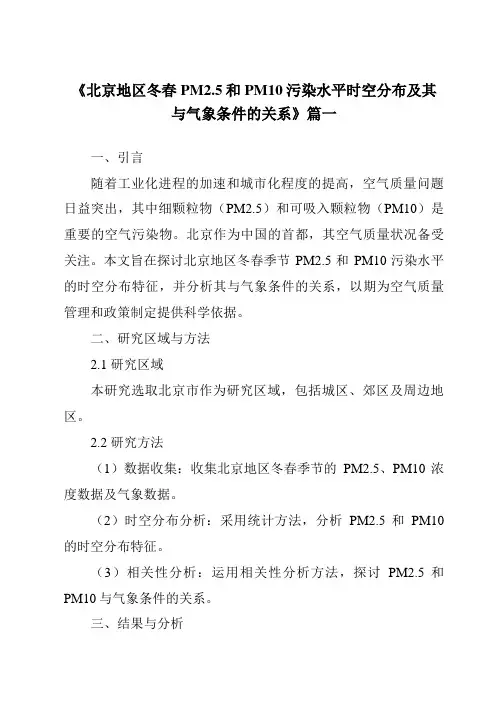 《北京地区冬春 PM2.5 和 PM10 污染水平时空分布及其与气象条件的关系》篇一

一、引言

随着工业化进程的加速和城市化程度的提高，空气质量问题日益突出，其中细颗粒物（PM2.5）和可吸入颗粒物（PM10）是重要的空气污染物。北京作为中国的首都，其空气质量状况备受关注。本文旨在探讨北京地区冬春季节 PM2.5 和 PM10 污染水平的时空分布特征，并分析其与气象条件的关系，以期为空气质量管理和政策制定提供科学依据。

二、研究区域与方法

2.1 研究区域

本研究选取北京市作为研究区域，包括城区、郊区及周边地区。

2.2 研究方法

（1）数据收集：收集北京地区冬春季节的 PM2.5、PM10 浓度数据及气象数据。

（2）时空分布分析：采用统计方法，分析 PM2.5 和 PM10 的时空分布特征。

（3）相关性分析：运用相关性分析方法，探讨 PM2.5 和 PM10 与气象条件的关系。

三、结果与分析